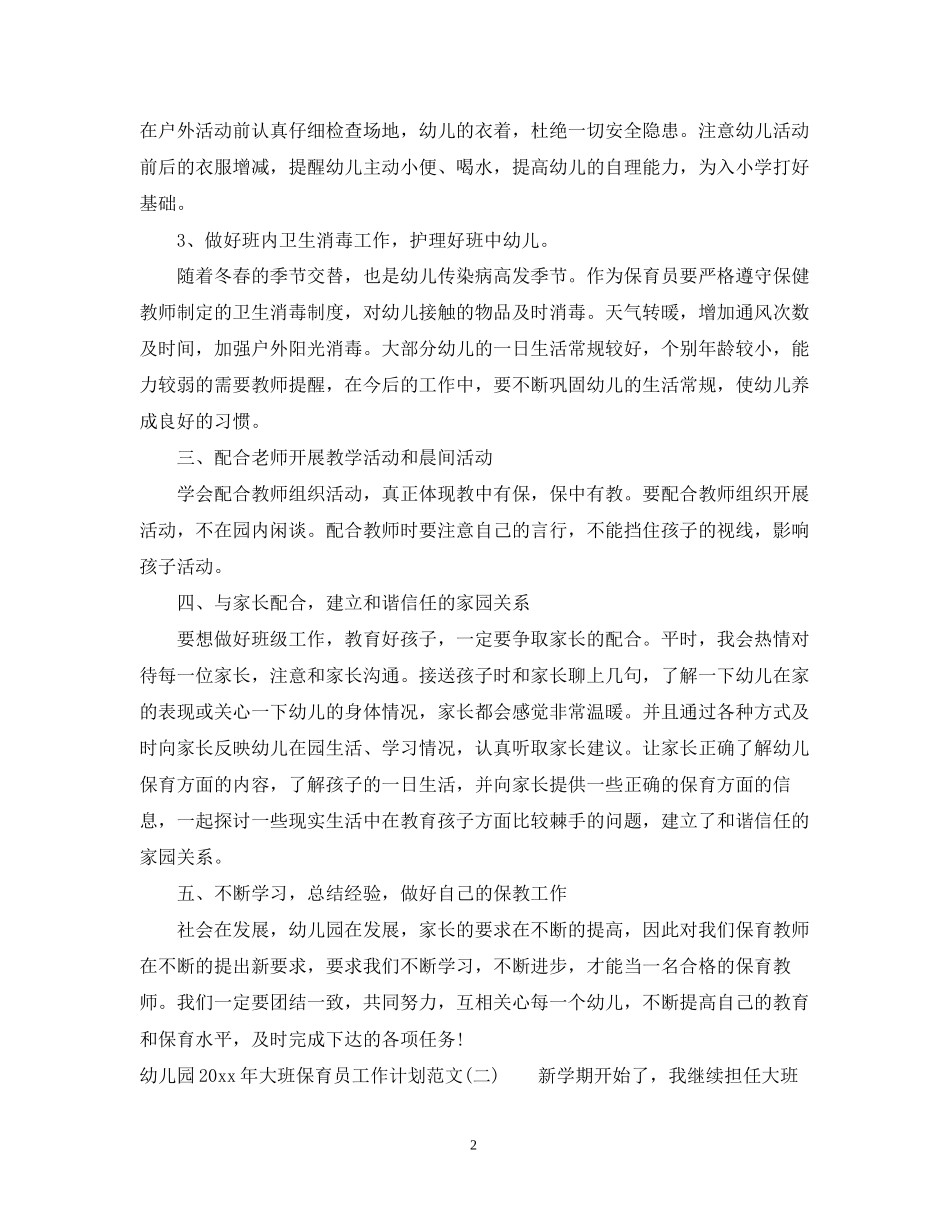 在户外活动前认真仔细检查场地，幼儿的衣着，杜绝一切安全隐患。注意幼儿活动前后的衣服增减，提醒幼儿主动小便、喝水，提高幼儿的自理能力，为入小学打好基础。

3、做好班内卫生消毒工作，护理好班中幼儿。

随着冬春的季节交替，也是幼儿传染病高发季节。作为保育员要严格遵守保健教师制定的卫生消毒制度，对幼儿接触的物品及时消毒。天气转暖，增加通风次数及时间，加强户外阳光消毒。大部分幼儿的一日生活常规较好，个别年龄较小，能力较弱的需要教师提醒，在今后的工作中，要不断巩固幼儿的生活常规，使幼儿养成良好的习惯。

三、配合老师开展教学活动和晨间活动

学会配合教师组织活动，真正体现教中有保，保中有教。要配合教师组织开展活动，不在园内闲谈。配合教师时要注意自己的言行，不能挡住孩子的视线，影响孩子活动。

四、与家长配合，建立和谐信任的家园关系

要想做好班级工作，教育好孩子，一定要争取家长的配合。平时，我会热情对待每一位家长，注意和家长沟通。接送孩子时和家长聊上几句，了解一下幼儿在家的表现或关心一下幼儿的身体情况，家长都会感觉非常温暖。并且通过各种方式及时向家长反映幼儿在园生活、学习情况，认真听取家长建议。让家长正确了解幼儿保育方面的内容，了解孩子的一日生活，并向家长提供一些正确的保育方面的信息，一起探讨一些现实生活中在教育孩子方面比较棘手的问题，建立了和谐信任的家园关系。

五、不断学习，总结经验，做好自己的保教工作

社会在发展，幼儿园在发展，家长的要求在不断的提高，因此对我们保育教师在不断的提出新要求，要求我们不断学习，不断进步，才能当一名合格的保育教师。我们一定要团结一致，共同努力，互相关心每一个幼儿，不断提高自己的教育和保育水平，及时完成下达的各项任务！

幼儿园20xx年大班保育员工作计划范文(二)　　新学期开始了，我继续担任大班

2